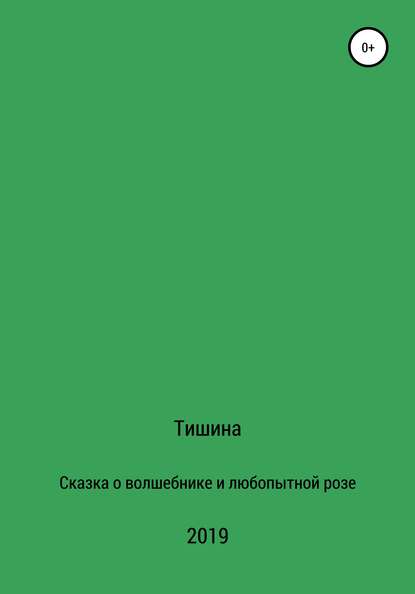 0+

Тишина

Сказка о волшебнике и любопытной розе

2019